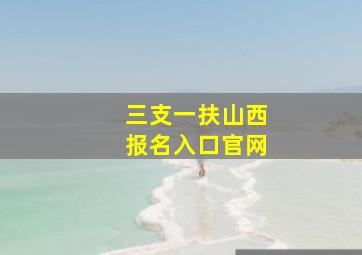 三支一扶山西
报名入口官网